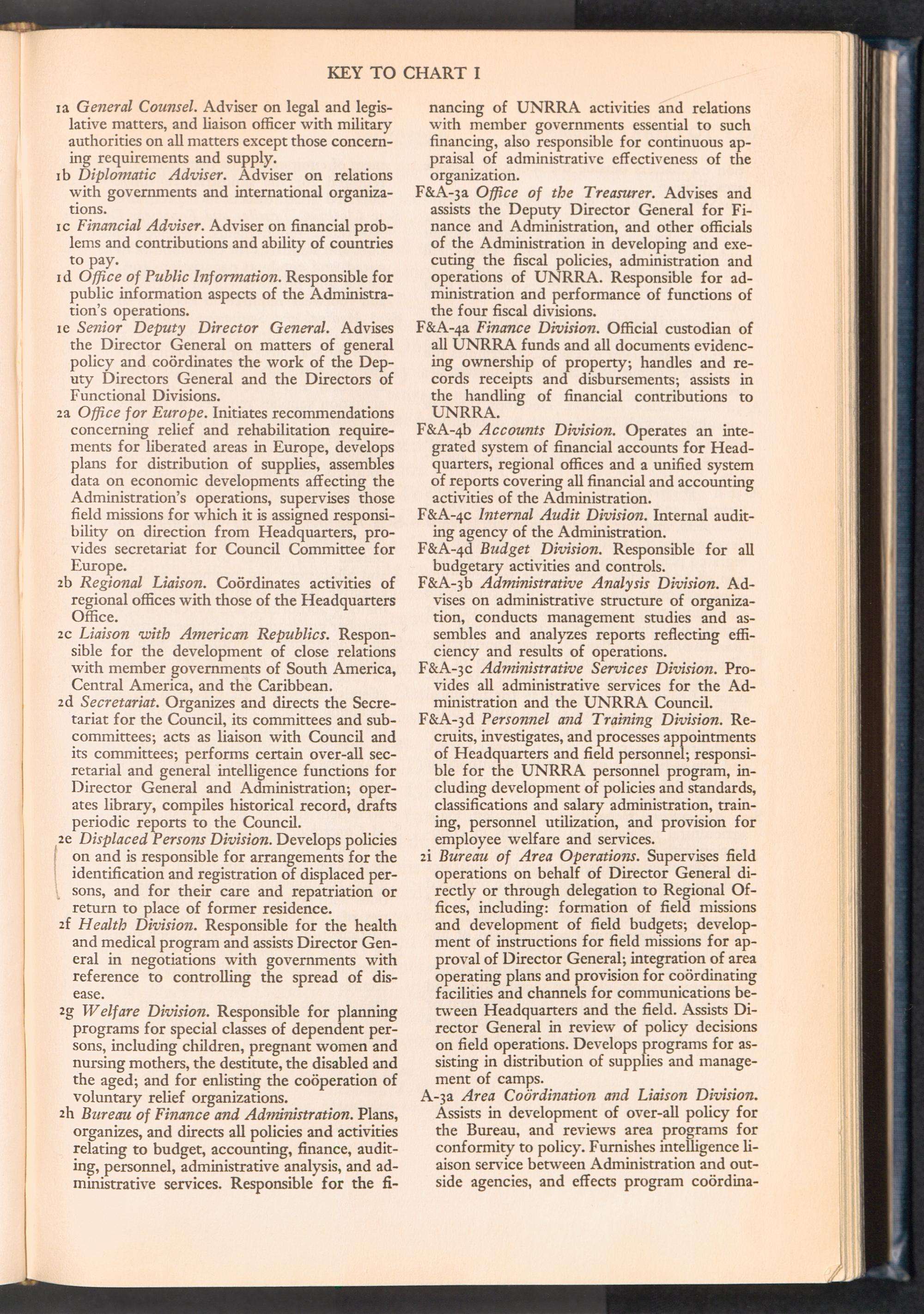 KEY TO CHART I

1a General Counsel. Adviser on legal and legislative matters, and liaison officer with military authorities on all matters except those concerning requirements and supply.

1b Diplomatic Adviser. Adviser on relations with governments and international organizations.

1c Financial Adviser. Adviser on financial problems and contributions and ability of countries to pay.

1d Office of Public Information. Responsible for public information aspects of the Administration's operations.

1e Senior Deputy Director General. Advises the Director General on matters of general policy and coördinates the work of the Deputy Directors General and the Directors of Functional Divisions.

2a Office for Europe. Initiates recommendations concerning relief and rehabilitation requirements for liberated areas in Europe, develops plans for distribution of supplies, assembles data on economic developments affecting the Administration's operations, supervises those field missions for which it is assigned responsibility on direction from Headquarters, provides secretariat for Council Committee for Europe.

2b Regional Liaison. Coördinates activities of regional offices with those of the Headquarters Office.

2c Liaison with American Republics. Responsible for the development of close relations with member governments of South America, Central America, and the Caribbean.

2d Secretariat. Organizes and directs the Secretariat for the Council, its committees and subcommittees; acts as liaison with Council and its committees; performs certain over-all secretarial and general intelligence functions for Director General and Administration; operates library, compiles historical record, drafts periodic reports to the Council.

2e Displaced Persons Division. Develops policies on and is responsible for arrangements for the identification and registration of displaced persons, and for their care and repatriation or return to place of former residence.

2f Health Division. Responsible for the health and medical program and assists Director General in negotiations with governments with reference to controlling the spread of disease.

2g Welfare Division. Responsible for planning programs for special classes of dependent persons, including children, pregnant women and nursing mothers, the destitute, the disabled and the aged; and for enlisting the coöperation of voluntary relief organizations.

2h Bureau of Finance and Administration. Plans, organizes, and directs all policies and activities relating to budget, accounting, finance, auditing, personnel, administrative analysis, and administrative services. Responsible for the financing of UNRRA activities and relations with member governments essential to such financing, also responsible for continuous appraisal of administrative effectiveness of the organization.

F&A-3a Office of the Treasurer. Advises and assists the Deputy Director General for Finance and Administration, and other officials of the Administration in developing and executing the fiscal policies, administration and operations of UNRRA. Responsible for administration and performance of functions of the four fiscal divisions.

F&A-4a Finance Division. Official custodian of all UNRRA funds and all documents evidencing ownership of property; handles and records receipts and disbursements; assists in the handling of financial contributions to UNRRA.

F&A-4b Accounts Division. Operates an integrated system of financial accounts for Headquarters, regional offices and a unified system of reports covering all financial and accounting activities of the Administration.

F&A-4c Internal Audit Division. Internal auditing agency of the Administration.

F&A-4d Budget Division. Responsible for all budgetary activities and controls.

F&A-3b Administrative Analysis Division. Advises on administrative structure of organization, conducts management studies and assembles and analyzes reports reflecting efficiency and results of operations.

F&A-3c Administrative Services Division. Provides all administrative services for the Administration and the UNRRA Council.

F&A-3d Personnel and Training Division. Recruits, investigates, and processes appointments of Headquarters and field personnel; responsible for the UNRRA personnel program, including development of policies and standards, classifications and salary administration, training, personnel utilization, and provision for employee welfare and services.

2i Bureau of Area Operations. Supervises field operations on behalf of Director General directly or through delegation to Regional Offices, including: formation of field missions and development of field budgets; development of instructions for field missions for approval of Director General; integration of area operating plans and provision for coördinating facilities and channels for communications between Headquarters and the field. Assists Director General in review of policy decisions on field operations. Develops programs for assisting in distribution of supplies and management of camps.

A-3a Area Coördination and Liaison Division. Assists in development of over-all policy for the Bureau, and reviews area programs for conformity to policy. Furnishes intelligence liaison service between Administration and outside agencies, and effects program coördina-